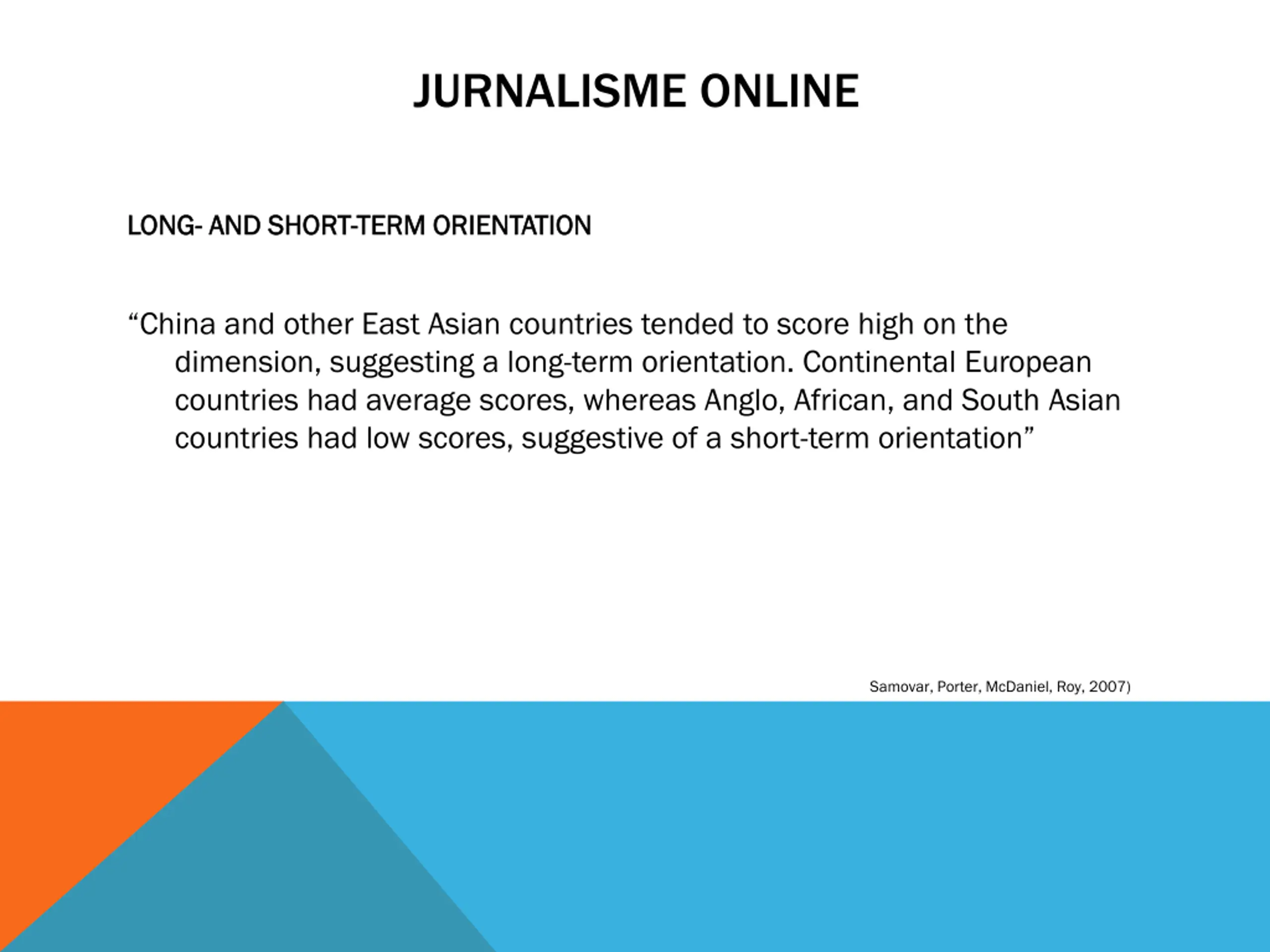 JURNALISME ONLINE

LONG- AND SHORT-TERM ORIENTATION

"China and other East Asian countries tended to score high on the dimension, suggesting a long-term orientation. Continental European countries had average scores, whereas Anglo, African, and South Asian countries had low scores, suggestive of a short-term orientation"

Samovar, Porter, McDaniel, Roy, 2007)